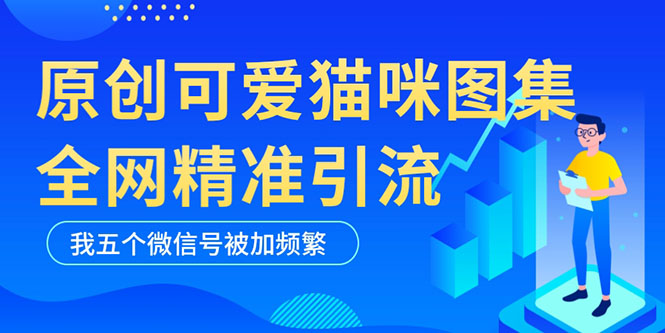 原创可爱猫咪图集
全网精准引流

我五个微信号被加频繁